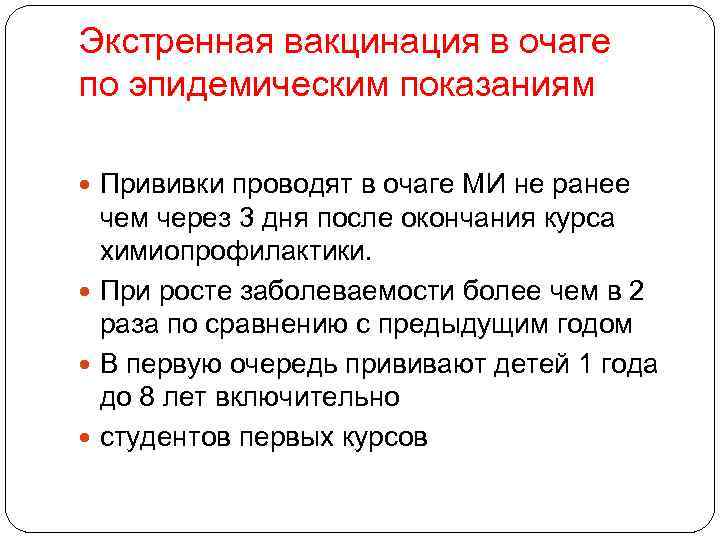 Экстренная вакцинация в очаге по эпидемическим показаниям

• Прививки проводят в очаге МИ не ранее чем через 3 дня после окончания курса химиопрофилактики.
• При росте заболеваемости более чем в 2 раза по сравнению с предыдущим годом
• В первую очередь прививают детей 1 года до 8 лет включительно
• студентов первых курсов